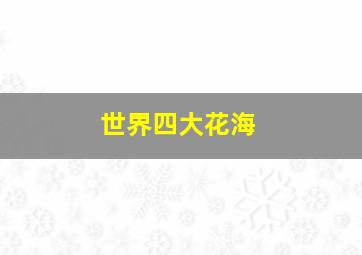 世界四大花海